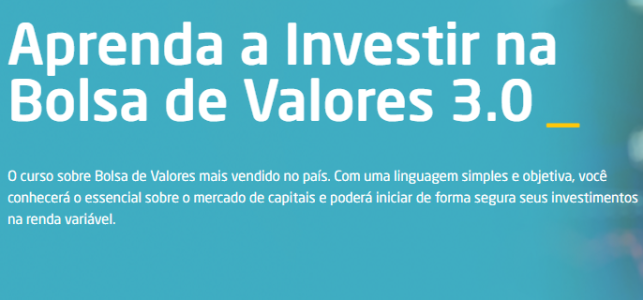 Aprenda a Investir na Bolsa de Valores 3.0 _

O curso sobre Bolsa de Valores mais vendido no país. Com uma linguagem simples e objetiva, você conhecerá o essencial sobre o mercado de capitais e poderá iniciar de forma segura seus investimentos na renda variável.